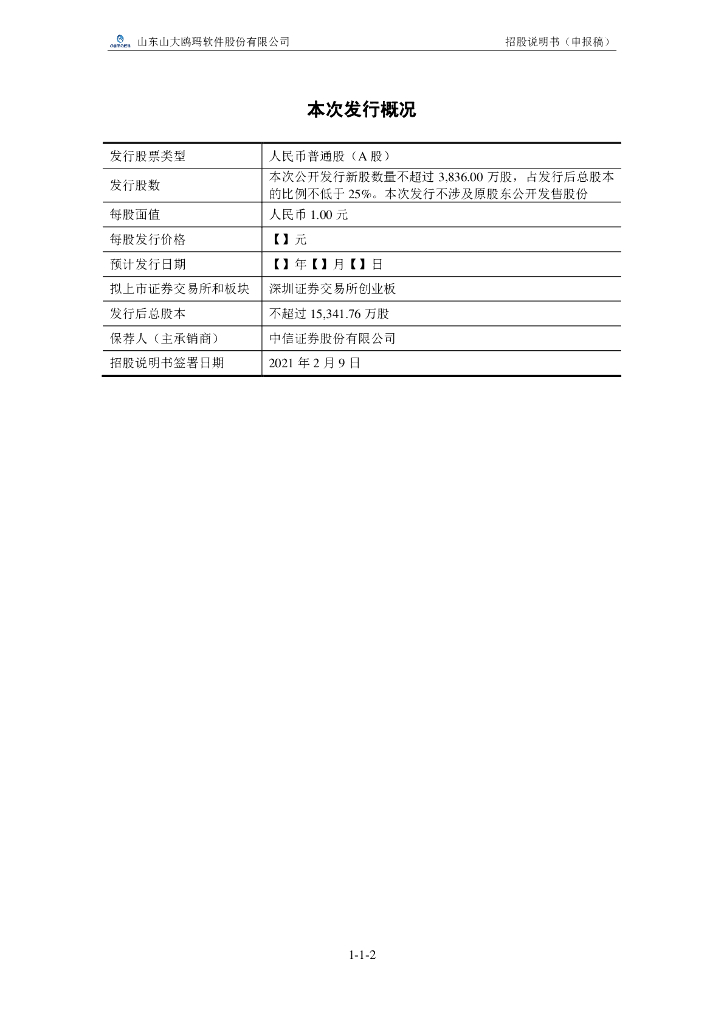 山东山大鸥玛软件股份有限公司　　招股说明书（申报稿）

本次发行概况

| 发行股票类型 | 人民币普通股（A 股） |
|---|---|
| 发行股数 | 本次公开发行新股数量不超过 3,836.00 万股，占发行后总股本的比例不低于 25%。本次发行不涉及原股东公开发售股份 |
| 每股面值 | 人民币 1.00 元 |
| 每股发行价格 | 【】元 |
| 预计发行日期 | 【】年【】月【】日 |
| 拟上市证券交易所和板块 | 深圳证券交易所创业板 |
| 发行后总股本 | 不超过 15,341.76 万股 |
| 保荐人（主承销商） | 中信证券股份有限公司 |
| 招股说明书签署日期 | 2021 年 2 月 9 日 |

1-1-2